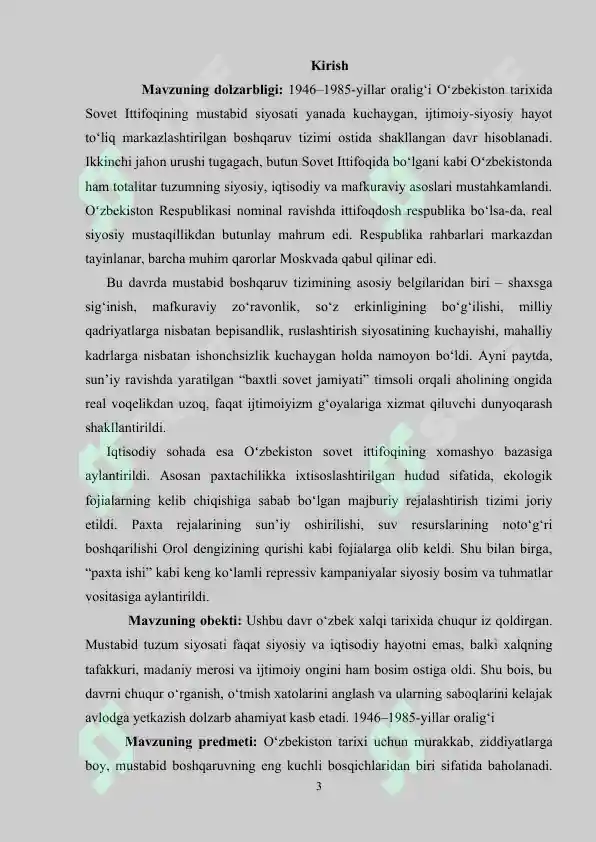 Kirish

Mavzuning dolzarbligi: 1946–1985-yillar oralig‘i O‘zbekiston tarixida Sovet Ittifoqining mustabid siyosati yanada kuchaygan, ijtimoiy-siyosiy hayot to‘liq markazlashtirilgan boshqaruv tizimi ostida shakllangan davr hisoblanadi. Ikkinchi jahon urushi tugagach, butun Sovet Ittifoqida bo‘lgani kabi O‘zbekistonda ham totalitar tuzumning siyosiy, iqtisodiy va mafkuraviy asoslari mustahkamlandi. O‘zbekiston Respublikasi nominal ravishda ittifoqdosh respublika bo‘lsa-da, real siyosiy mustaqillikdan butunlay mahrum edi. Respublika rahbarlari markazdan tayinlanar, barcha muhim qarorlar Moskvada qabul qilinar edi.

Bu davrda mustabid boshqaruv tizimining asosiy belgilaridan biri – shaxsga sig‘inish, mafkuraviy zo‘ravonlik, so‘z erkinligining bo‘g‘ilishi, milliy qadriyatlarga nisbatan bepisandlik, ruslashtirish siyosatining kuchayishi, mahalliy kadrlarga nisbatan ishonchsizlik kuchaygan holda namoyon bo‘ldi. Ayni paytda, sun’iy ravishda yaratilgan “baxtli sovet jamiyati” timsoli orqali aholining ongida real voqelikdan uzoq, faqat ijtimoiyizm g‘oyalariga xizmat qiluvchi dunyoqarash shakllantirildi.

Iqtisodiy sohada esa O‘zbekiston sovet ittifoqining xomashyo bazasiga aylantirildi. Asosan paxtachilikka ixtisoslashtirilgan hudud sifatida, ekologik fojialarning kelib chiqishiga sabab bo‘lgan majburiy rejalashtirish tizimi joriy etildi. Paxta rejalarining sun’iy oshirilishi, suv resurslarining noto‘g‘ri boshqarilishi Orol dengizining qurishi kabi fojialarga olib keldi. Shu bilan birga, “paxta ishi” kabi keng ko‘lamli repressiv kampaniyalar siyosiy bosim va tuhmatlar vositasiga aylantirildi.

Mavzuning obekti: Ushbu davr o‘zbek xalqi tarixida chuqur iz qoldirgan. Mustabid tuzum siyosati faqat siyosiy va iqtisodiy hayotni emas, balki xalqning tafakkuri, madaniy merosi va ijtimoiy ongini ham bosim ostiga oldi. Shu bois, bu davrni chuqur o‘rganish, o‘tmish xatolarini anglash va ularning saboqlarini kelajak avlodga yetkazish dolzarb ahamiyat kasb etadi. 1946–1985-yillar oralig‘i

Mavzuning predmeti: O‘zbekiston tarixi uchun murakkab, ziddiyatlarga boy, mustabid boshqaruvning eng kuchli bosqichlaridan biri sifatida baholanadi.

3